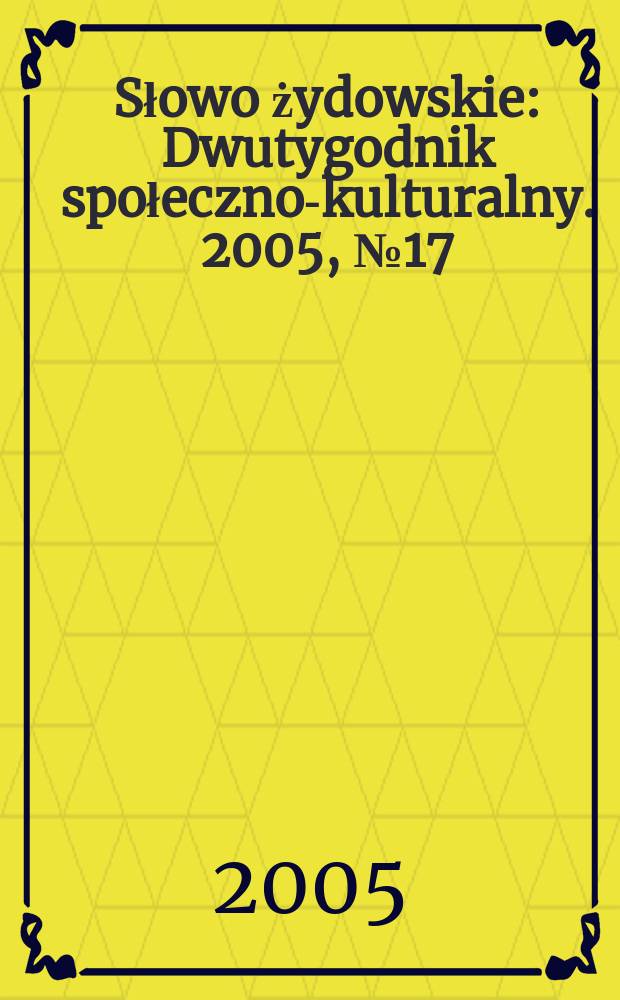 Słowo żydowskie: Dwutygodnik społeczno-kulturalny. 2005, №17

2005